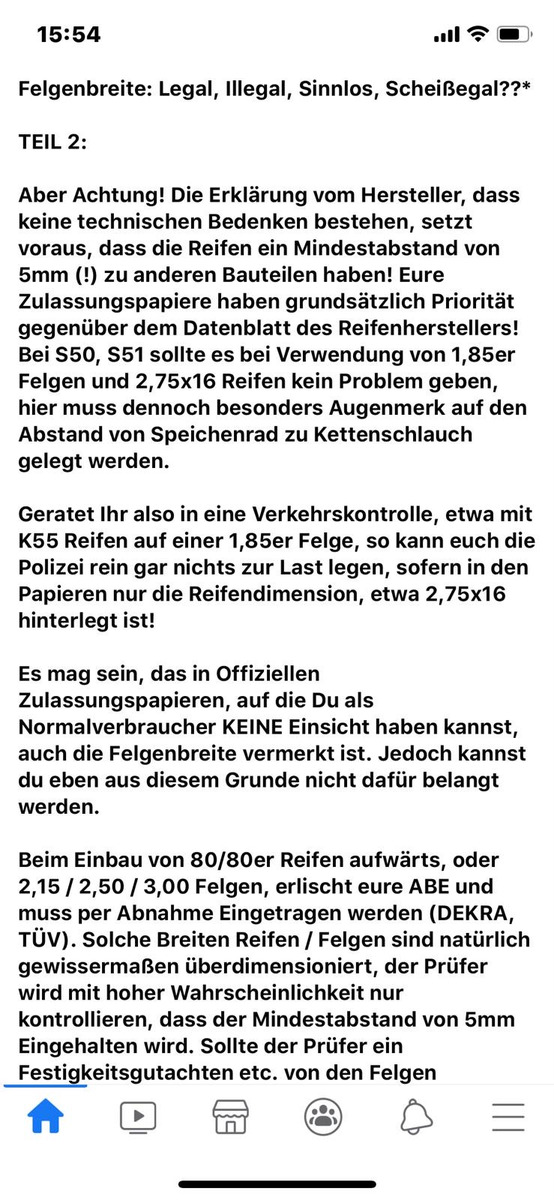 15:54

Felgenbreite: Legal, Illegal, Sinnlos, Scheißegal??*

TEIL 2:

Aber Achtung! Die Erklärung vom Hersteller, dass keine technischen Bedenken bestehen, setzt voraus, dass die Reifen ein Mindestabstand von 5mm (!) zu anderen Bauteilen haben! Eure Zulassungspapiere haben grundsätzlich Priorität gegenüber dem Datenblatt des Reifenherstellers! Bei S50, S51 sollte es bei Verwendung von 1,85er Felgen und 2,75x16 Reifen kein Problem geben, hier muss dennoch besonders Augenmerk auf den Abstand von Speichenrad zu Kettenschlauch gelegt werden.

Geratet Ihr also in eine Verkehrskontrolle, etwa mit K55 Reifen auf einer 1,85er Felge, so kann euch die Polizei rein gar nichts zur Last legen, sofern in den Papieren nur die Reifendimension, etwa 2,75x16 hinterlegt ist!

Es mag sein, das in Offiziellen Zulassungspapieren, auf die Du als Normalverbraucher KEINE Einsicht haben kannst, auch die Felgenbreite vermerkt ist. Jedoch kannst du eben aus diesem Grunde nicht dafür belangt werden.

Beim Einbau von 80/80er Reifen aufwärts, oder 2,15 / 2,50 / 3,00 Felgen, erlischt eure ABE und muss per Abnahme Eingetragen werden (DEKRA, TÜV). Solche Breiten Reifen / Felgen sind natürlich gewissermaßen überdimensioniert, der Prüfer wird mit hoher Wahrscheinlichkeit nur kontrollieren, dass der Mindestabstand von 5mm Eingehalten wird. Sollte der Prüfer ein Festigkeitsgutachten etc. von den Felgen